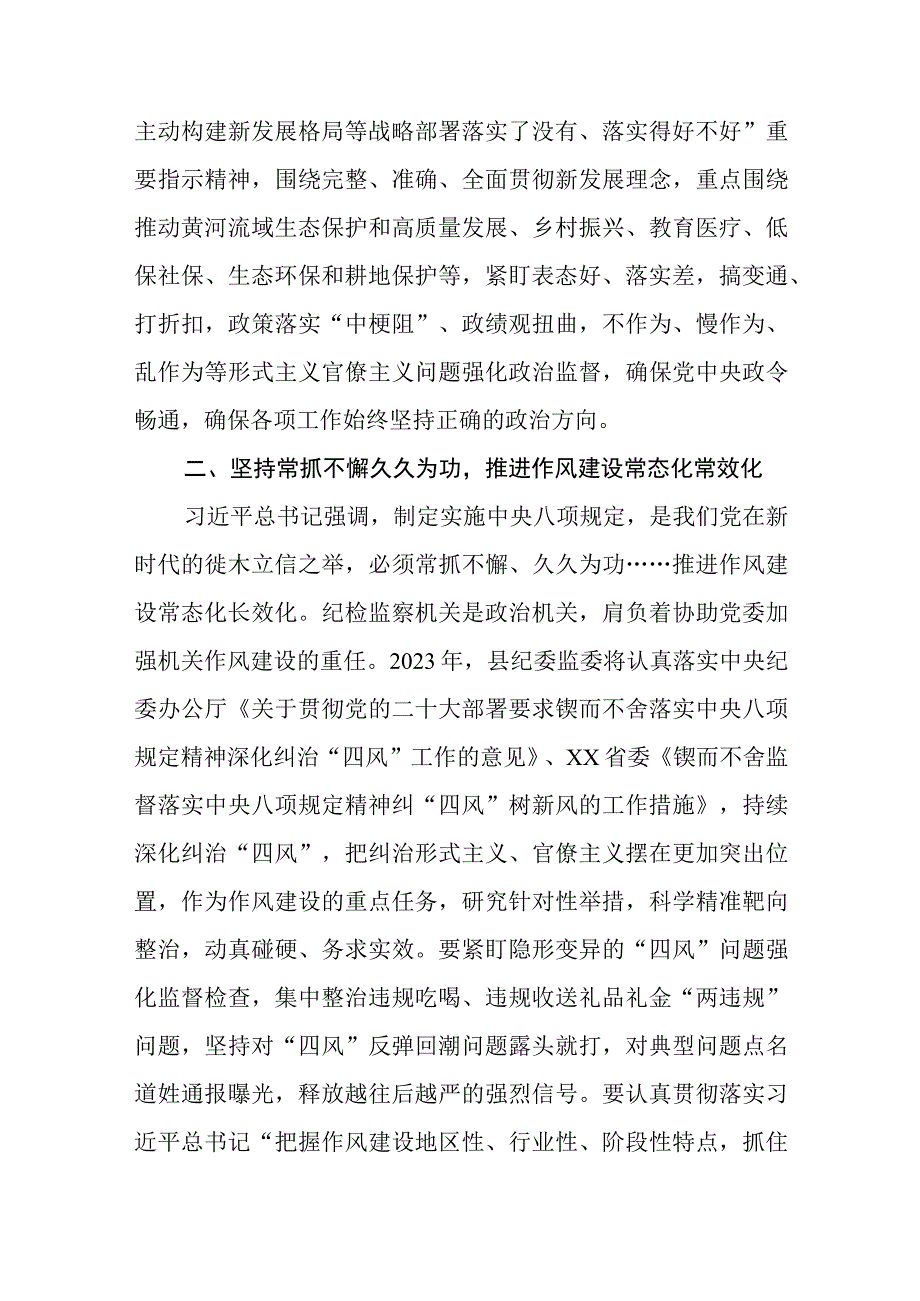 主动构建新发展格局等战略部署落实了没有、落实得好不好”重要指示精神，围绕完整、准确、全面贯彻新发展理念，重点围绕推动黄河流域生态保护和高质量发展、乡村振兴、教育医疗、低保社保、生态环保和耕地保护等，紧盯表态好、落实差，搞变通、打折扣，政策落实“中梗阻”、政绩观扭曲，不作为、慢作为、乱作为等形式主义官僚主义问题强化政治监督，确保党中央政令畅通，确保各项工作始终坚持正确的政治方向。

二、坚持常抓不懈久久为功，推进作风建设常态化常效化

习近平总书记强调，制定实施中央八项规定，是我们党在新时代的徙木立信之举，必须常抓不懈、久久为功……推进作风建设常态化长效化。纪检监察机关是政治机关，肩负着协助党委加强机关作风建设的重任。2023年，县纪委监委将认真落实中央纪委办公厅《关于贯彻党的二十大部署要求锲而不舍落实中央八项规定精神深化纠治“四风”工作的意见》、XX省委《锲而不舍监督落实中央八项规定精神纠“四风”树新风的工作措施》，持续深化纠治“四风”，把纠治形式主义、官僚主义摆在更加突出位置，作为作风建设的重点任务，研究针对性举措，科学精准靶向整治，动真碰硬、务求实效。要紧盯隐形变异的“四风”问题强化监督检查，集中整治违规吃喝、违规收送礼品礼金“两违规”问题，坚持对“四风”反弹回潮问题露头就打，对典型问题点名道姓通报曝光，释放越往后越严的强烈信号。要认真贯彻落实习近平总书记“把握作风建设地区性、行业性、阶段性特点，抓住